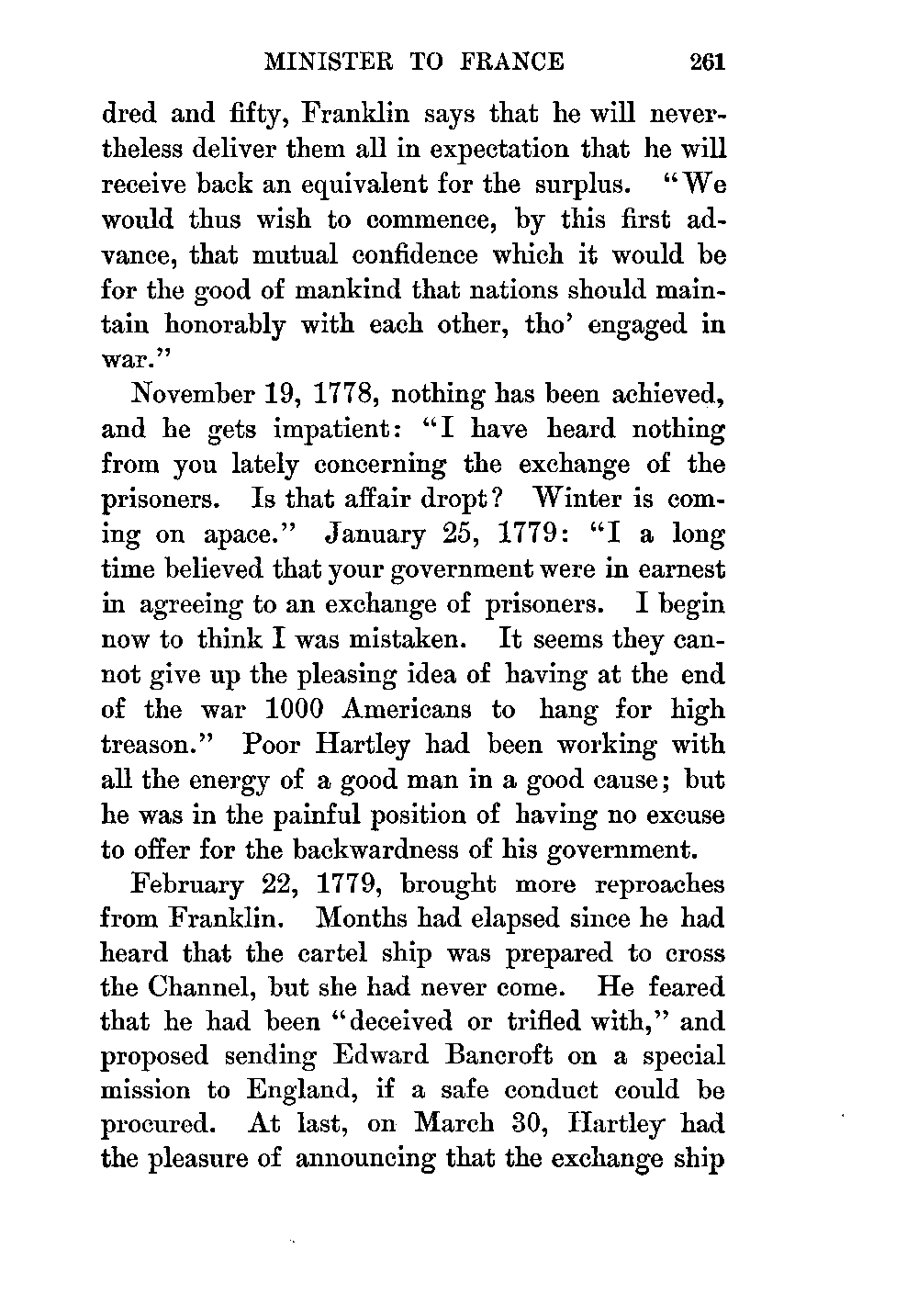 MINISTER TO FRANCE 261

dred and fifty, Franklin says that he will nevertheless deliver them all in expectation that he will receive back an equivalent for the surplus. "We would thus wish to commence, by this first advance, that mutual confidence which it would be for the good of mankind that nations should maintain honorably with each other, tho' engaged in war."

November 19, 1778, nothing has been achieved, and he gets impatient: "I have heard nothing from you lately concerning the exchange of the prisoners. Is that affair dropt? Winter is coming on apace." January 25, 1779: "I a long time believed that your government were in earnest in agreeing to an exchange of prisoners. I begin now to think I was mistaken. It seems they cannot give up the pleasing idea of having at the end of the war 1000 Americans to hang for high treason." Poor Hartley had been working with all the energy of a good man in a good cause; but he was in the painful position of having no excuse to offer for the backwardness of his government.

February 22, 1779, brought more reproaches from Franklin. Months had elapsed since he had heard that the cartel ship was prepared to cross the Channel, but she had never come. He feared that he had been "deceived or trifled with," and proposed sending Edward Bancroft on a special mission to England, if a safe conduct could be procured. At last, on March 30, Hartley had the pleasure of announcing that the exchange ship